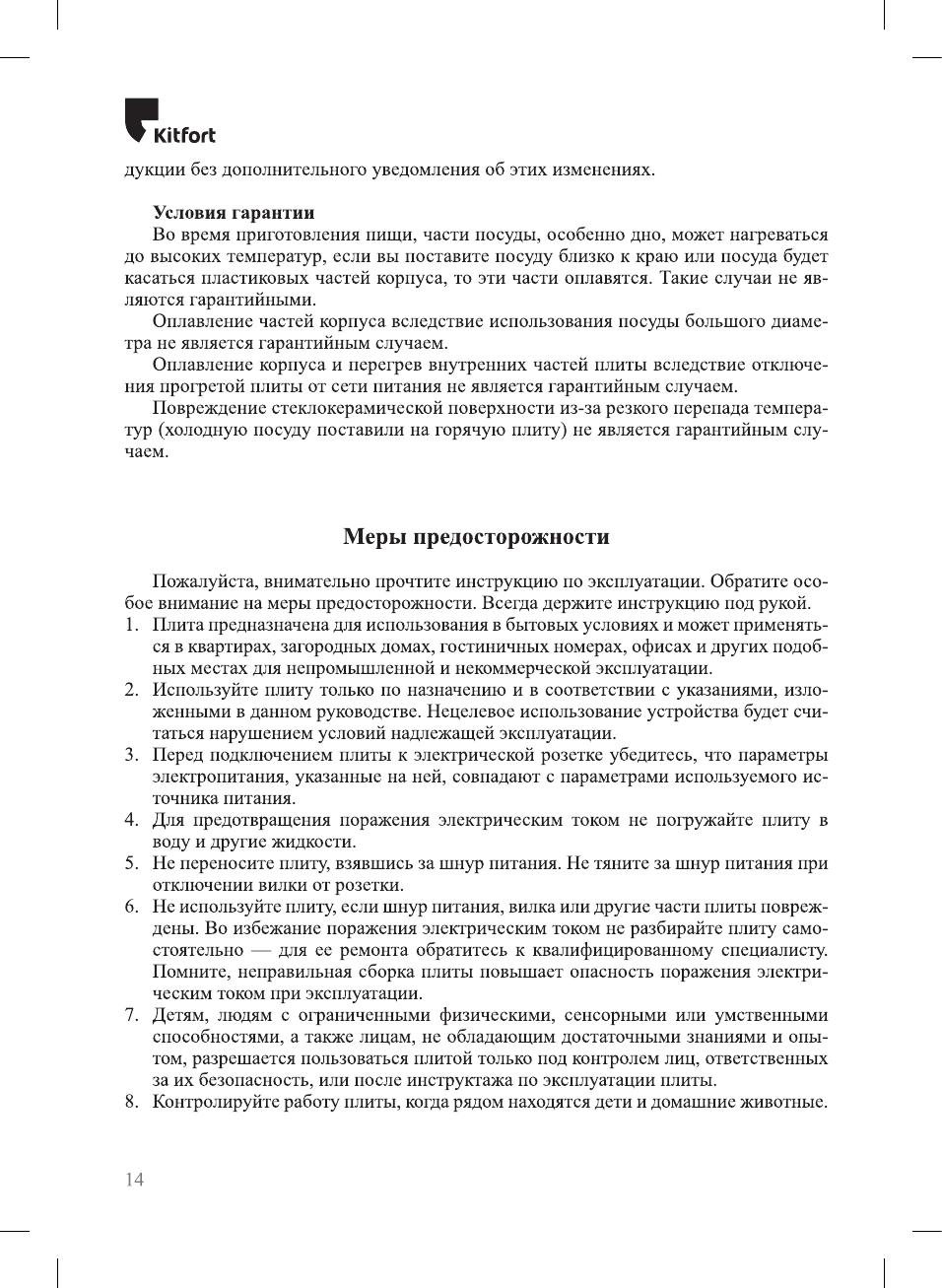 Kitfort

дукции без дополнительного уведомления об этих изменениях.

Условия гарантии
Во время приготовления пищи, части посуды, особенно дно, может нагреваться до высоких температур, если вы поставите посуду близко к краю или посуда будет касаться пластиковых частей корпуса, то эти части оплавятся. Такие случаи не являются гарантийными.
Оплавление частей корпуса вследствие использования посуды большого диаметра не является гарантийным случаем.
Оплавление корпуса и перегрев внутренних частей плиты вследствие отключения прогретой плиты от сети питания не является гарантийным случаем.
Повреждение стеклокерамической поверхности из-за резкого перепада температур (холодную посуду поставили на горячую плиту) не является гарантийным случаем.

Меры предосторожности

Пожалуйста, внимательно прочтите инструкцию по эксплуатации. Обратите особое внимание на меры предосторожности. Всегда держите инструкцию под рукой.
1. Плита предназначена для использования в бытовых условиях и может применяться в квартирах, загородных домах, гостиничных номерах, офисах и других подобных местах для непромышленной и некоммерческой эксплуатации.
2. Используйте плиту только по назначению и в соответствии с указаниями, изложенными в данном руководстве. Нецелевое использование устройства будет считаться нарушением условий надлежащей эксплуатации.
3. Перед подключением плиты к электрической розетке убедитесь, что параметры электропитания, указанные на ней, совпадают с параметрами используемого источника питания.
4. Для предотвращения поражения электрическим током не погружайте плиту в воду и другие жидкости.
5. Не переносите плиту, взявшись за шнур питания. Не тяните за шнур питания при отключении вилки от розетки.
6. Не используйте плиту, если шнур питания, вилка или другие части плиты повреждены. Во избежание поражения электрическим током не разбирайте плиту самостоятельно — для ее ремонта обратитесь к квалифицированному специалисту. Помните, неправильная сборка плиты повышает опасность поражения электрическим током при эксплуатации.
7. Детям, людям с ограниченными физическими, сенсорными или умственными способностями, а также лицам, не обладающим достаточными знаниями и опытом, разрешается пользоваться плитой только под контролем лиц, ответственных за их безопасность, или после инструктажа по эксплуатации плиты.
8. Контролируйте работу плиты, когда рядом находятся дети и домашние животные.

14